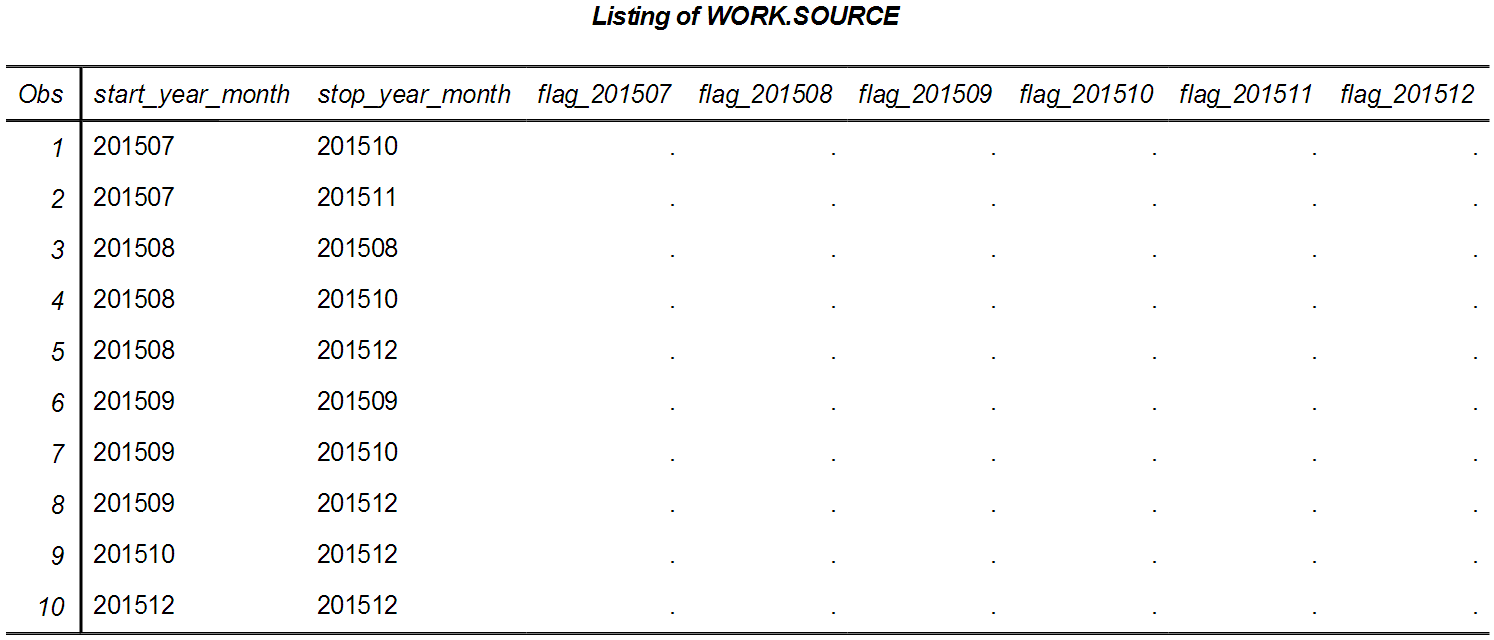 Listing of WORK.SOURCE

| Obs | start_year_month | stop_year_month | flag_201507 | flag_201508 | flag_201509 | flag_201510 | flag_201511 | flag_201512 |
|---|---|---|---|---|---|---|---|---|
| 1 | 201507 | 201510 | . | . | . | . | . | . |
| 2 | 201507 | 201511 | . | . | . | . | . | . |
| 3 | 201508 | 201508 | . | . | . | . | . | . |
| 4 | 201508 | 201510 | . | . | . | . | . | . |
| 5 | 201508 | 201512 | . | . | . | . | . | . |
| 6 | 201509 | 201509 | . | . | . | . | . | . |
| 7 | 201509 | 201510 | . | . | . | . | . | . |
| 8 | 201509 | 201512 | . | . | . | . | . | . |
| 9 | 201510 | 201512 | . | . | . | . | . | . |
| 10 | 201512 | 201512 | . | . | . | . | . | . |